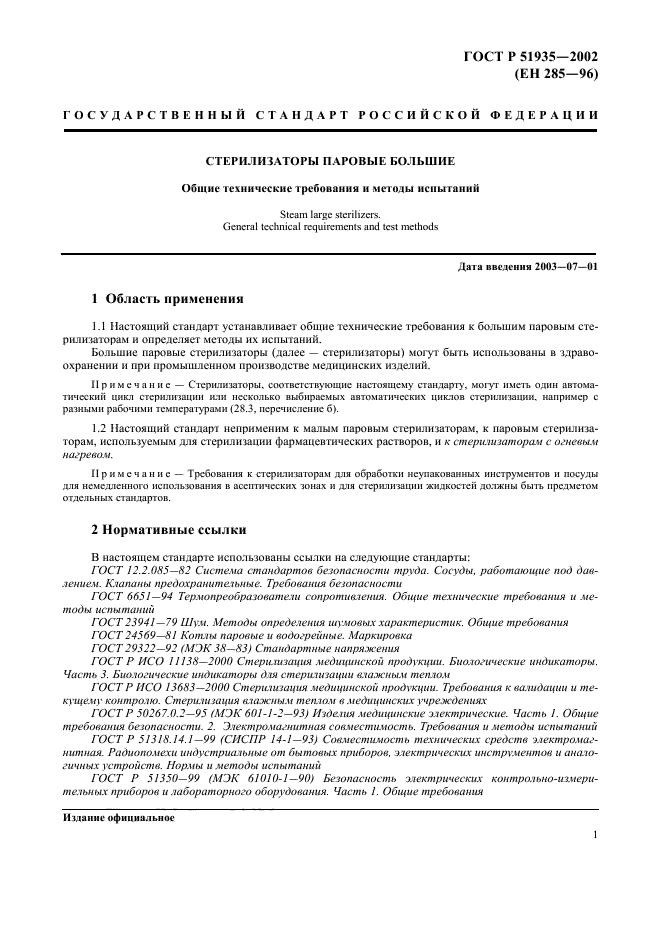 ГОСТ Р 51935—2002
(ЕН 285—96)

ГОСУДАРСТВЕННЫЙ СТАНДАРТ РОССИЙСКОЙ ФЕДЕРАЦИИ

СТЕРИЛИЗАТОРЫ ПАРОВЫЕ БОЛЬШИЕ

Общие технические требования и методы испытаний

Steam large sterilizers.
General technical requirements and test methods

Дата введения 2003—07—01

1 Область применения

1.1 Настоящий стандарт устанавливает общие технические требования к большим паровым стерилизаторам и определяет методы их испытаний.

Большие паровые стерилизаторы (далее — стерилизаторы) могут быть использованы в здравоохранении и при промышленном производстве медицинских изделий.

Примечание — Стерилизаторы, соответствующие настоящему стандарту, могут иметь один автоматический цикл стерилизации или несколько выбираемых автоматических циклов стерилизации, например с разными рабочими температурами (28.3, перечисление б).

1.2 Настоящий стандарт неприменим к малым паровым стерилизаторам, к паровым стерилизаторам, используемым для стерилизации фармацевтических растворов, и к стерилизаторам с огневым нагревом.

Примечание — Требования к стерилизаторам для обработки неупакованных инструментов и посуды для немедленного использования в асептических зонах и для стерилизации жидкостей должны быть предметом отдельных стандартов.

2 Нормативные ссылки

В настоящем стандарте использованы ссылки на следующие стандарты:

ГОСТ 12.2.085—82 Система стандартов безопасности труда. Сосуды, работающие под давлением. Клапаны предохранительные. Требования безопасности

ГОСТ 6651—94 Термопреобразователи сопротивления. Общие технические требования и методы испытаний

ГОСТ 23941—79 Шум. Методы определения шумовых характеристик. Общие требования

ГОСТ 24569—81 Котлы паровые и водогрейные. Маркировка

ГОСТ 29322—92 (МЭК 38—83) Стандартные напряжения

ГОСТ Р ИСО 11138—2000 Стерилизация медицинской продукции. Биологические индикаторы. Часть 3. Биологические индикаторы для стерилизации влажным теплом

ГОСТ Р ИСО 13683—2000 Стерилизация медицинской продукции. Требования к валидации и текущему контролю. Стерилизация влажным теплом в медицинских учреждениях

ГОСТ Р 50267.0.2—95 (МЭК 601-1-2—93) Изделия медицинские электрические. Часть 1. Общие требования безопасности. 2. Электромагнитная совместимость. Требования и методы испытаний

ГОСТ Р 51318.14.1—99 (СИСПР 14-1—93) Совместимость технических средств электромагнитная. Радиопомехи индустриальные от бытовых приборов, электрических инструментов и аналогичных устройств. Нормы и методы испытаний

ГОСТ Р 51350—99 (МЭК 61010-1—90) Безопасность электрических контрольно-измерительных приборов и лабораторного оборудования. Часть 1. Общие требования

Издание официальное

1